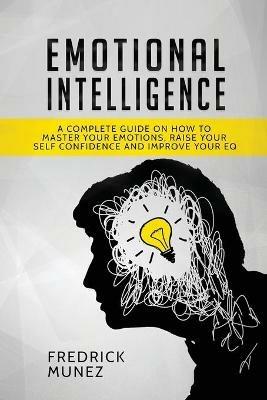 EMOTIONAL INTELLIGENCE

A COMPLETE GUIDE ON HOW TO MASTER YOUR EMOTIONS, RAISE YOUR SELF CONFIDENCE AND IMPROVE YOUR EQ

FREDRICK MUNEZ